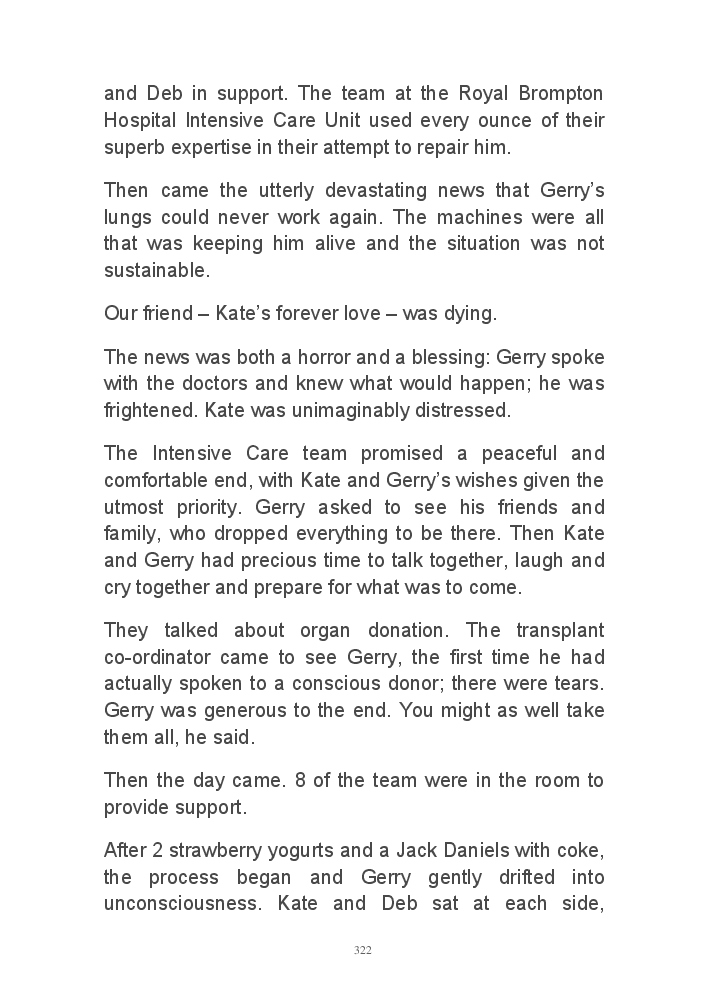 and Deb in support. The team at the Royal Brompton Hospital Intensive Care Unit used every ounce of their superb expertise in their attempt to repair him.

Then came the utterly devastating news that Gerry's lungs could never work again. The machines were all that was keeping him alive and the situation was not sustainable.

Our friend – Kate's forever love – was dying.

The news was both a horror and a blessing: Gerry spoke with the doctors and knew what would happen; he was frightened. Kate was unimaginably distressed.

The Intensive Care team promised a peaceful and comfortable end, with Kate and Gerry's wishes given the utmost priority. Gerry asked to see his friends and family, who dropped everything to be there. Then Kate and Gerry had precious time to talk together, laugh and cry together and prepare for what was to come.

They talked about organ donation. The transplant co-ordinator came to see Gerry, the first time he had actually spoken to a conscious donor; there were tears. Gerry was generous to the end. You might as well take them all, he said.

Then the day came. 8 of the team were in the room to provide support.

After 2 strawberry yogurts and a Jack Daniels with coke, the process began and Gerry gently drifted into unconsciousness. Kate and Deb sat at each side,

322